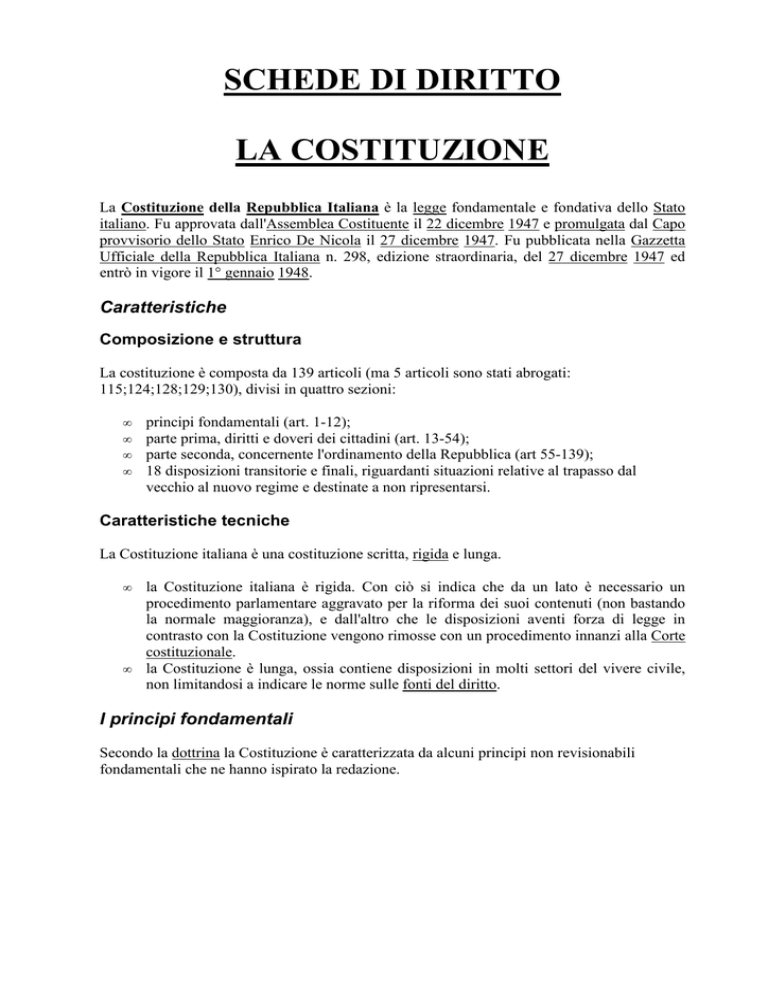 SCHEDE DI DIRITTO

LA COSTITUZIONE

La Costituzione della Repubblica Italiana è la legge fondamentale e fondativa dello Stato italiano. Fu approvata dall'Assemblea Costituente il 22 dicembre 1947 e promulgata dal Capo provvisorio dello Stato Enrico De Nicola il 27 dicembre 1947. Fu pubblicata nella Gazzetta Ufficiale della Repubblica Italiana n. 298, edizione straordinaria, del 27 dicembre 1947 ed entrò in vigore il 1° gennaio 1948.

Caratteristiche

Composizione e struttura

La costituzione è composta da 139 articoli (ma 5 articoli sono stati abrogati: 115;124;128;129;130), divisi in quattro sezioni:

∞ principi fondamentali (art. 1-12);
∞ parte prima, diritti e doveri dei cittadini (art. 13-54);
∞ parte seconda, concernente l'ordinamento della Repubblica (art 55-139);
∞ 18 disposizioni transitorie e finali, riguardanti situazioni relative al trapasso dal vecchio al nuovo regime e destinate a non ripresentarsi.

Caratteristiche tecniche

La Costituzione italiana è una costituzione scritta, rigida e lunga.

∞ la Costituzione italiana è rigida. Con ciò si indica che da un lato è necessario un procedimento parlamentare aggravato per la riforma dei suoi contenuti (non bastando la normale maggioranza), e dall'altro che le disposizioni aventi forza di legge in contrasto con la Costituzione vengono rimosse con un procedimento innanzi alla Corte costituzionale.
∞ la Costituzione è lunga, ossia contiene disposizioni in molti settori del vivere civile, non limitandosi a indicare le norme sulle fonti del diritto.

I principi fondamentali

Secondo la dottrina la Costituzione è caratterizzata da alcuni principi non revisionabili fondamentali che ne hanno ispirato la redazione.